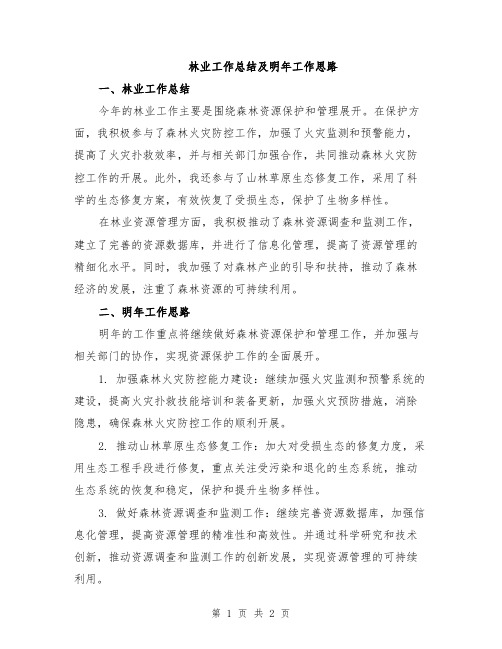 林业工作总结及明年工作思路

一、林业工作总结

今年的林业工作主要是围绕森林资源保护和管理展开。在保护方面，我积极参与了森林火灾防控工作，加强了火灾监测和预警能力，提高了火灾扑救效率，并与相关部门加强合作，共同推动森林火灾防控工作的开展。此外，我还参与了山林草原生态修复工作，采用了科学的生态修复方案，有效恢复了受损生态，保护了生物多样性。

在林业资源管理方面，我积极推动了森林资源调查和监测工作，建立了完善的资源数据库，并进行了信息化管理，提高了资源管理的精细化水平。同时，我加强了对森林产业的引导和扶持，推动了森林经济的发展，注重了森林资源的可持续利用。

二、明年工作思路

明年的工作重点将继续做好森林资源保护和管理工作，并加强与相关部门的协作，实现资源保护工作的全面展开。

1. 加强森林火灾防控能力建设：继续加强火灾监测和预警系统的建设，提高火灾扑救技能培训和装备更新，加强火灾预防措施，消除隐患，确保森林火灾防控工作的顺利开展。

2. 推动山林草原生态修复工作：加大对受损生态的修复力度，采用生态工程手段进行修复，重点关注受污染和退化的生态系统，推动生态系统的恢复和稳定，保护和提升生物多样性。

3. 做好森林资源调查和监测工作：继续完善资源数据库，加强信息化管理，提高资源管理的精准性和高效性。并通过科学研究和技术创新，推动资源调查和监测工作的创新发展，实现资源管理的可持续利用。

第 1 页 共 2 页